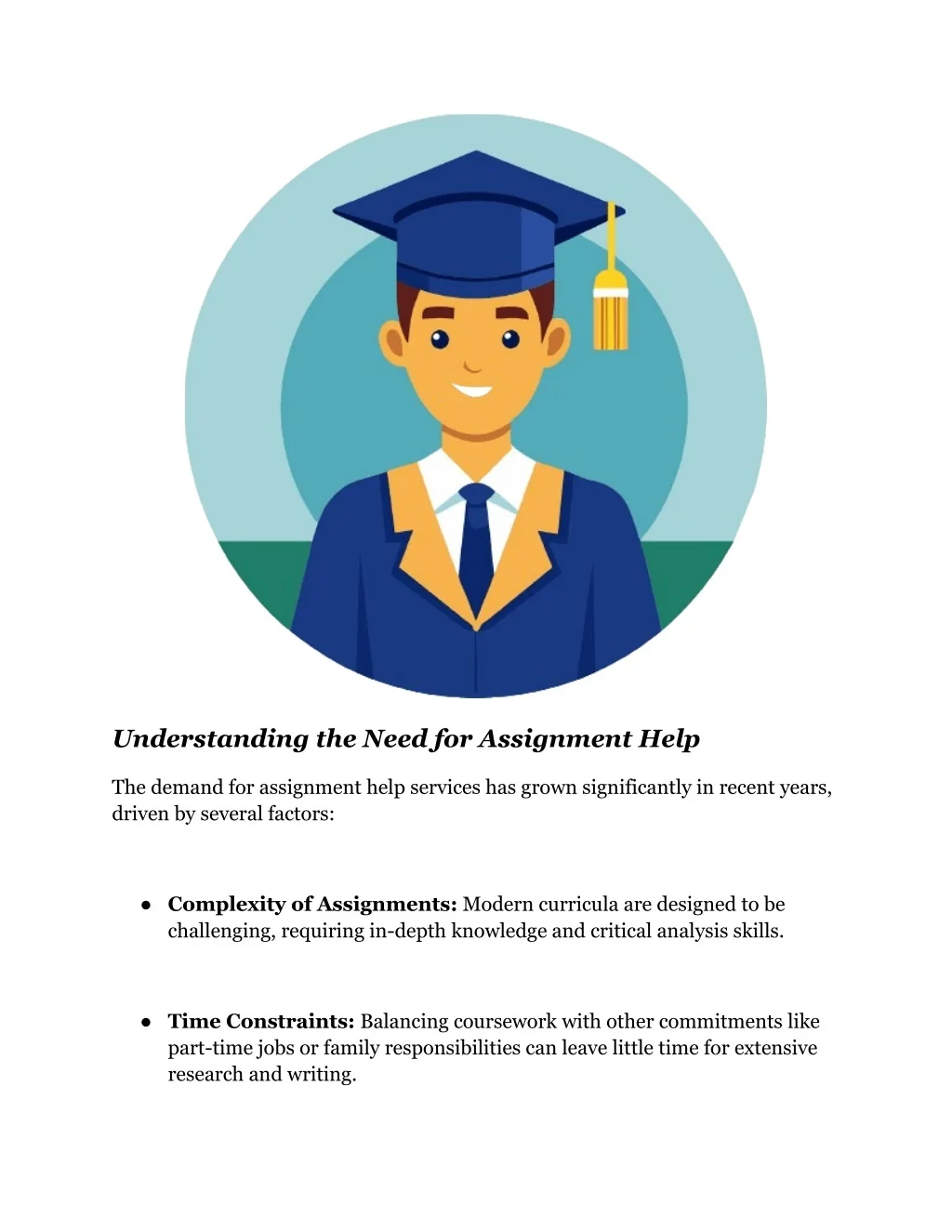 Understanding the Need for Assignment Help

The demand for assignment help services has grown significantly in recent years, driven by several factors:

• Complexity of Assignments: Modern curricula are designed to be challenging, requiring in-depth knowledge and critical analysis skills.

• Time Constraints: Balancing coursework with other commitments like part-time jobs or family responsibilities can leave little time for extensive research and writing.